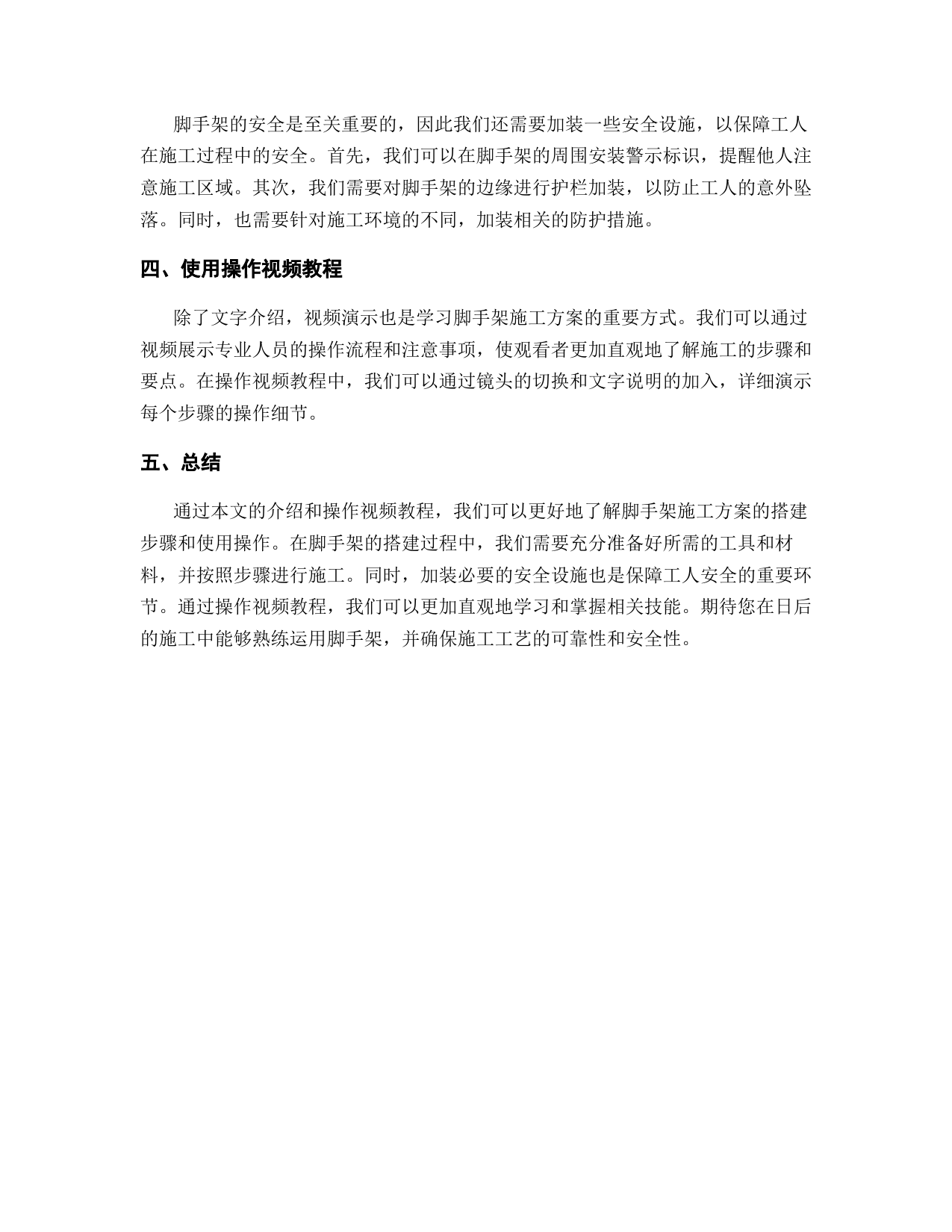 脚手架的安全是至关重要的，因此我们还需要加装一些安全设施，以保障工人在施工过程中的安全。首先，我们可以在脚手架的周围安装警示标识，提醒他人注意施工区域。其次，我们需要对脚手架的边缘进行护栏加装，以防止工人的意外坠落。同时，也需要针对施工环境的不同，加装相关的防护措施。

四、使用操作视频教程

除了文字介绍，视频演示也是学习脚手架施工方案的重要方式。我们可以通过视频展示专业人员的操作流程和注意事项，使观看者更加直观地了解施工的步骤和要点。在操作视频教程中，我们可以通过镜头的切换和文字说明的加入，详细演示每个步骤的操作细节。

五、总结

通过本文的介绍和操作视频教程，我们可以更好地了解脚手架施工方案的搭建步骤和使用操作。在脚手架的搭建过程中，我们需要充分准备好所需的工具和材料，并按照步骤进行施工。同时，加装必要的安全设施也是保障工人安全的重要环节。通过操作视频教程，我们可以更加直观地学习和掌握相关技能。期待您在日后的施工中能够熟练运用脚手架，并确保施工工艺的可靠性和安全性。